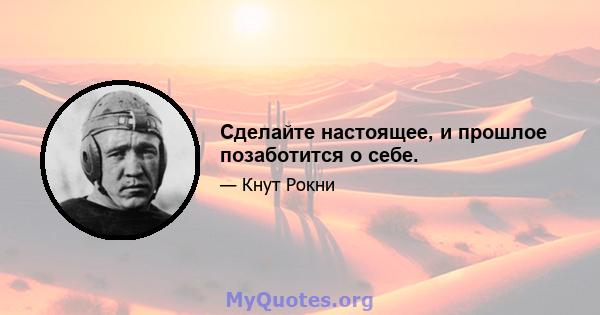 Сделайте настоящее, и прошлое позаботится о себе.

— Кнут Рокни

MyQuotes.org